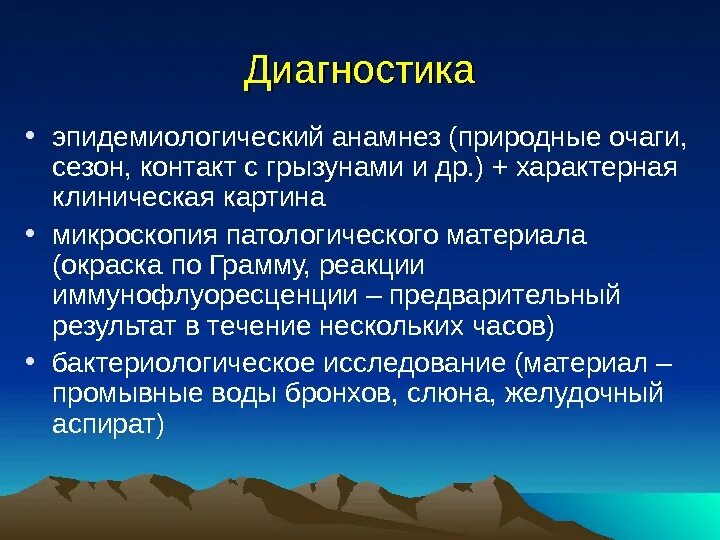 Диагностика

• эпидемиологический анамнез (природные очаги, сезон, контакт с грызунами и др.) + характерная клиническая картина
• микроскопия патологического материала (окраска по Грамму, реакции иммунофлуоресценции – предварительный результат в течение нескольких часов)
• бактериологическое исследование (материал – промывные воды бронхов, слюна, желудочный аспират)